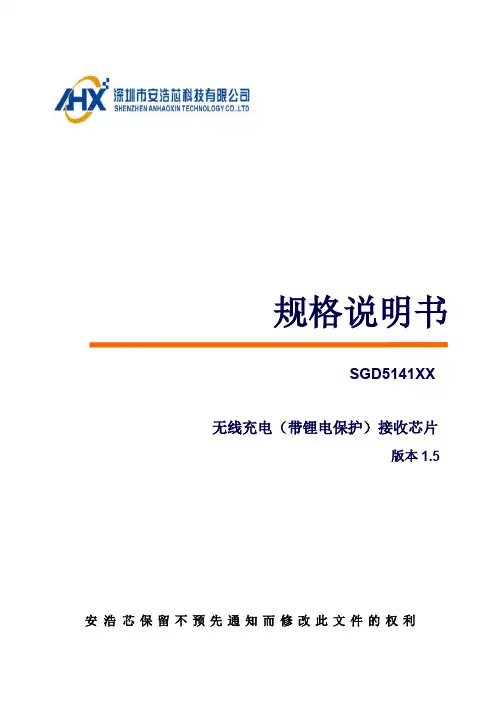 AHX 深圳市安浩芯科技有限公司
SHENZHEN ANHAOXIN TECHNOLOGY CO.,LTD

规格说明书

SGD5141XX

无线充电（带锂电保护）接收芯片

版本1.5

安浩芯保留不预先通知而修改此文件的权利